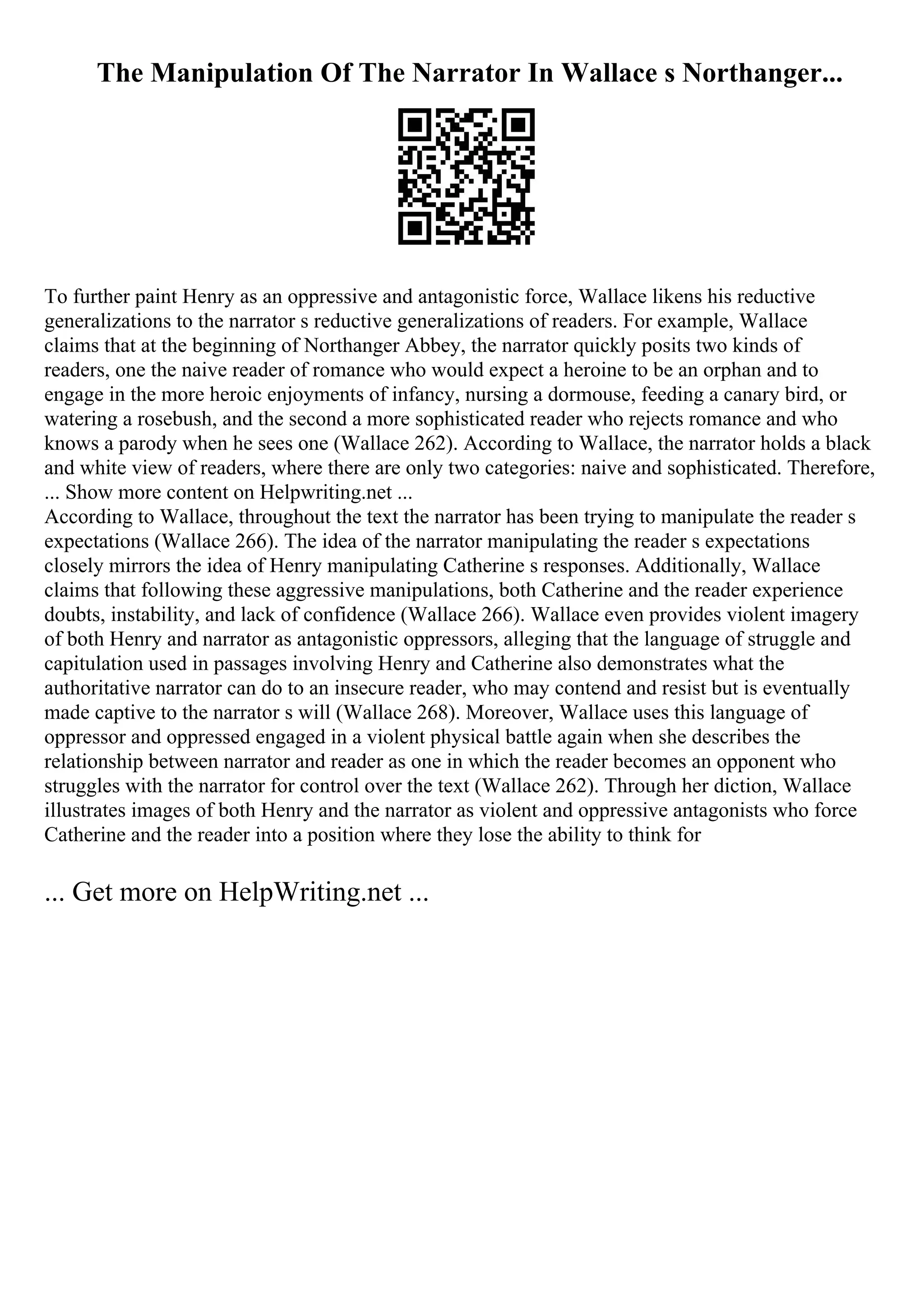 The Manipulation Of The Narrator In Wallace s Northanger...

To further paint Henry as an oppressive and antagonistic force, Wallace likens his reductive generalizations to the narrator s reductive generalizations of readers. For example, Wallace claims that at the beginning of Northanger Abbey, the narrator quickly posits two kinds of readers, one the naive reader of romance who would expect a heroine to be an orphan and to engage in the more heroic enjoyments of infancy, nursing a dormouse, feeding a canary bird, or watering a rosebush, and the second a more sophisticated reader who rejects romance and who knows a parody when he sees one (Wallace 262). According to Wallace, the narrator holds a black and white view of readers, where there are only two categories: naive and sophisticated. Therefore, ... Show more content on Helpwriting.net ...
According to Wallace, throughout the text the narrator has been trying to manipulate the reader s expectations (Wallace 266). The idea of the narrator manipulating the reader s expectations closely mirrors the idea of Henry manipulating Catherine s responses. Additionally, Wallace claims that following these aggressive manipulations, both Catherine and the reader experience doubts, instability, and lack of confidence (Wallace 266). Wallace even provides violent imagery of both Henry and narrator as antagonistic oppressors, alleging that the language of struggle and capitulation used in passages involving Henry and Catherine also demonstrates what the authoritative narrator can do to an insecure reader, who may contend and resist but is eventually made captive to the narrator s will (Wallace 268). Moreover, Wallace uses this language of oppressor and oppressed engaged in a violent physical battle again when she describes the relationship between narrator and reader as one in which the reader becomes an opponent who struggles with the narrator for control over the text (Wallace 262). Through her diction, Wallace illustrates images of both Henry and the narrator as violent and oppressive antagonists who force Catherine and the reader into a position where they lose the ability to think for

... Get more on HelpWriting.net ...